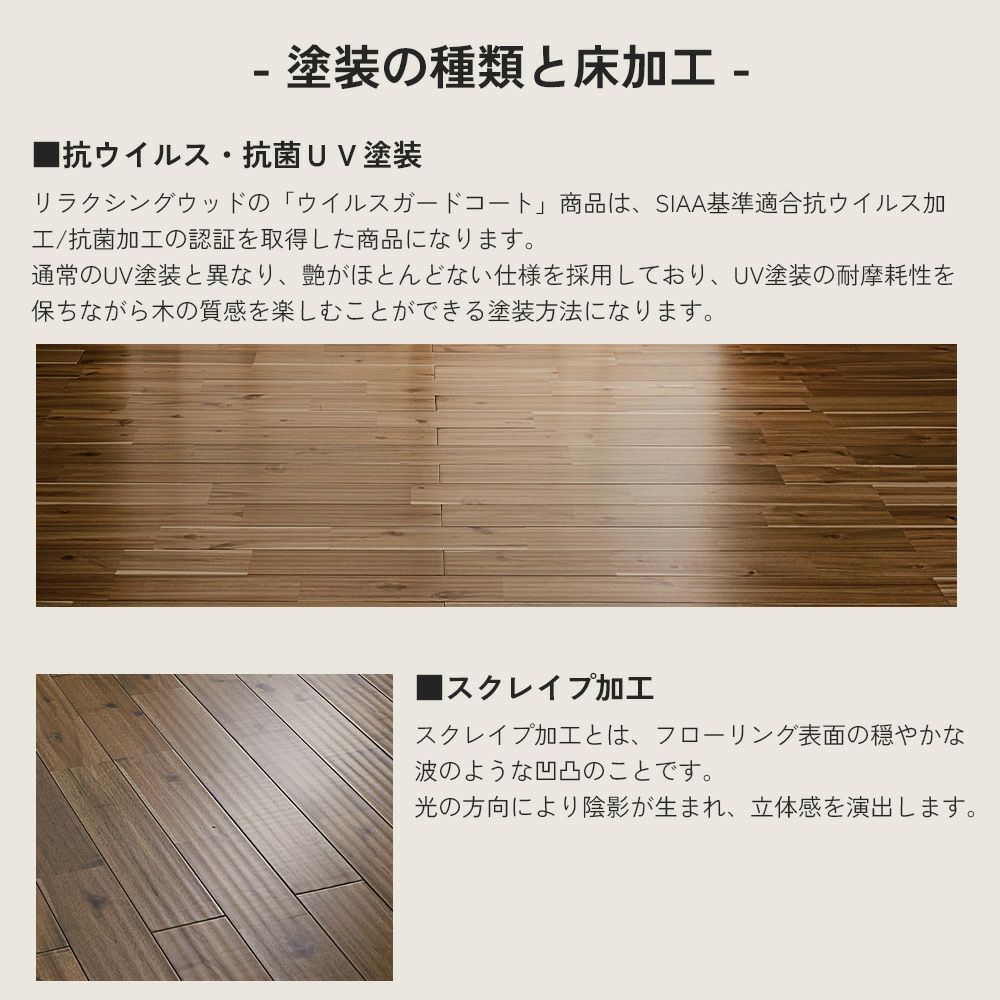 - 塗装の種類と床加工 -

■抗ウイルス・抗菌ＵＶ塗装

リラクシングウッドの「ウイルスガードコート」商品は、SIAA基準適合抗ウイルス加工/抗菌加工の認証を取得した商品になります。
通常のUV塗装と異なり、艶がほとんどない仕様を採用しており、UV塗装の耐摩耗性を保ちながら木の質感を楽しむことができる塗装方法になります。

■スクレイプ加工

スクレイプ加工とは、フローリング表面の穏やかな波のような凹凸のことです。
光の方向により陰影が生まれ、立体感を演出します。